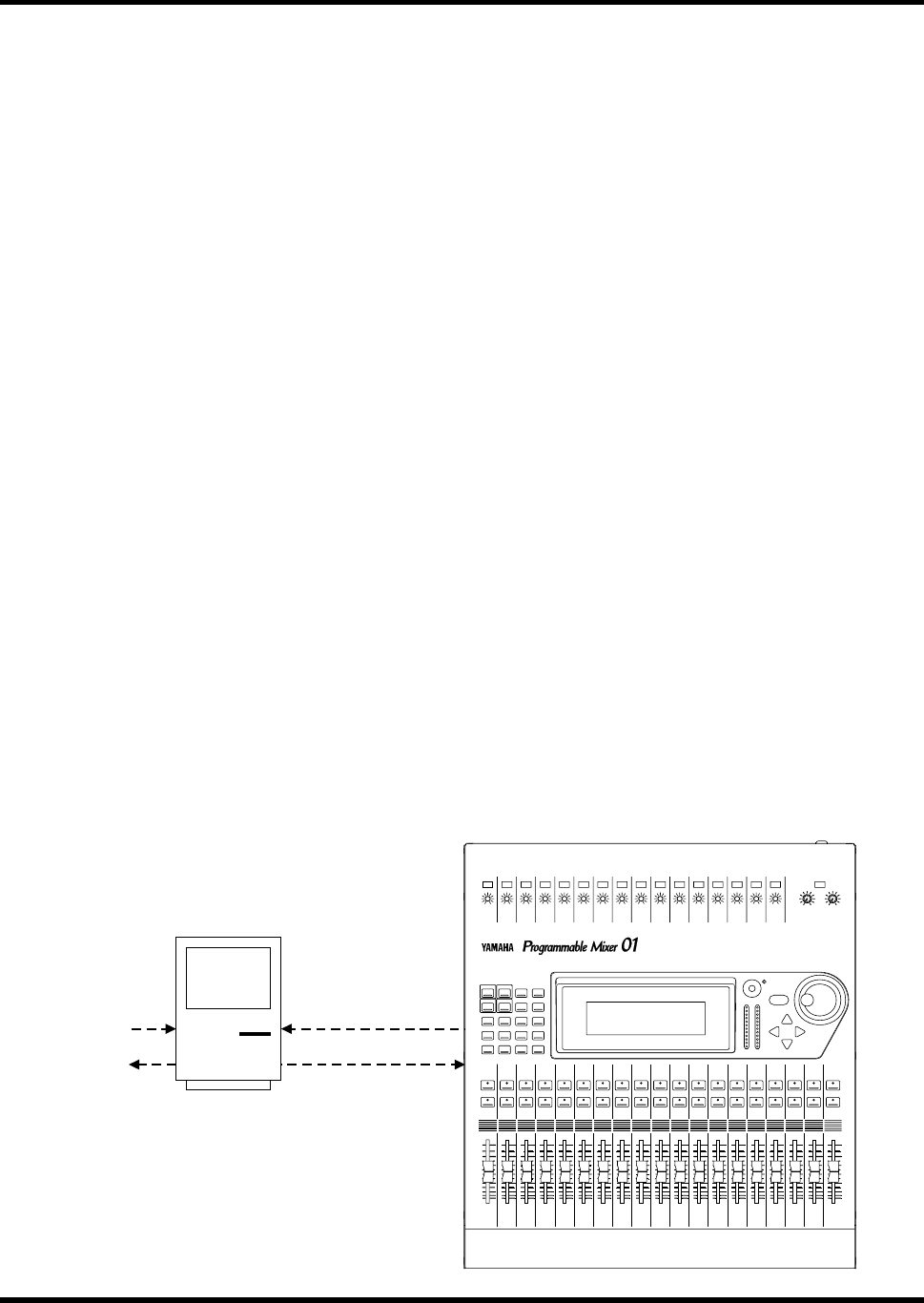 YAMAHA Programmable Mixer 01